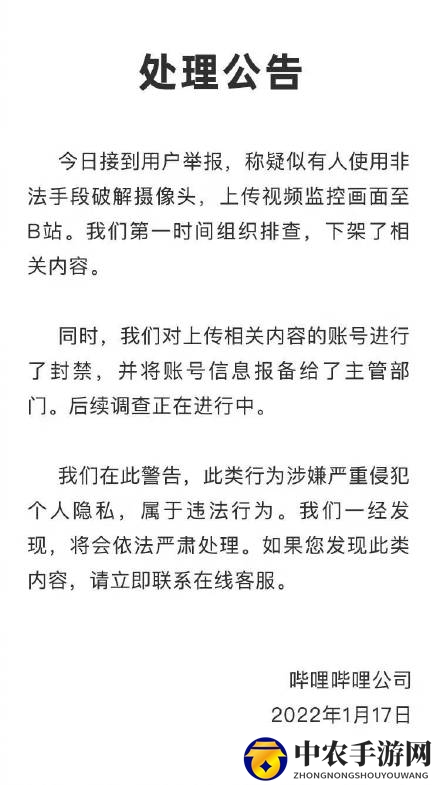 处理公告

今日接到用户举报，称疑似有人使用非法手段破解摄像头，上传视频监控画面至B站。我们第一时间组织排查，下架了相关内容。

同时，我们对上传相关内容的账号进行了封禁，并将账号信息报备给了主管部门。后续调查正在进行中。

我们在此警告，此类行为涉嫌严重侵犯个人隐私，属于违法行为。我们一经发现，将会依法严肃处理。如果您发现此类内容，请立即联系在线客服。

哔哩哔哩公司
2022年1月17日

中农手游网
ZHONGNONGSHOUYOUWANG